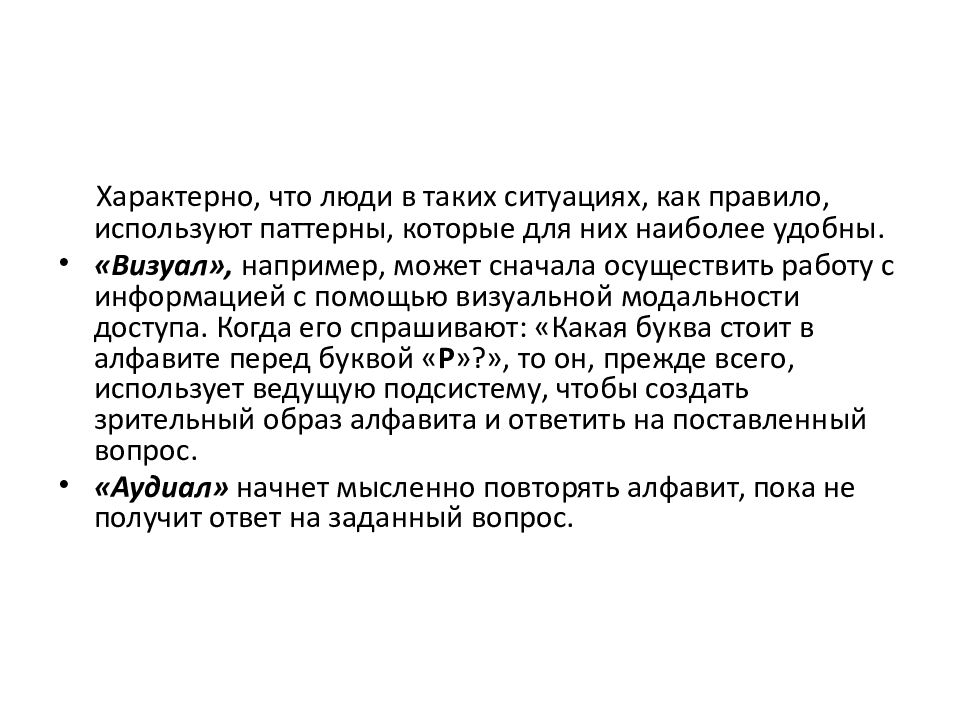 Характерно, что люди в таких ситуациях, как правило, используют паттерны, которые для них наиболее удобны.

• «Визуал», например, может сначала осуществить работу с информацией с помощью визуальной модальности доступа. Когда его спрашивают: «Какая буква стоит в алфавите перед буквой «Р»?», то он, прежде всего, использует ведущую подсистему, чтобы создать зрительный образ алфавита и ответить на поставленный вопрос.

• «Аудиал» начнет мысленно повторять алфавит, пока не получит ответ на заданный вопрос.